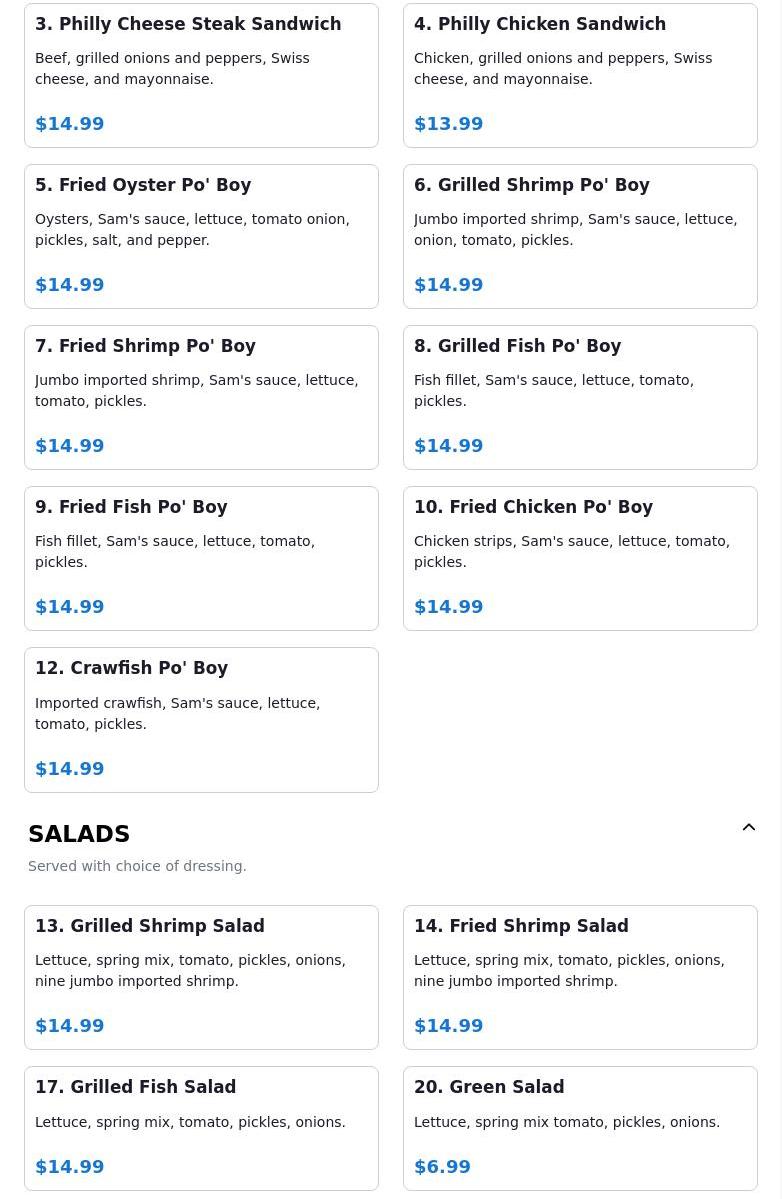 3. Philly Cheese Steak Sandwich

Beef, grilled onions and peppers, Swiss cheese, and mayonnaise.

$14.99

4. Philly Chicken Sandwich

Chicken, grilled onions and peppers, Swiss cheese, and mayonnaise.

$13.99

5. Fried Oyster Po' Boy

Oysters, Sam's sauce, lettuce, tomato onion, pickles, salt, and pepper.

$14.99

6. Grilled Shrimp Po' Boy

Jumbo imported shrimp, Sam's sauce, lettuce, onion, tomato, pickles.

$14.99

7. Fried Shrimp Po' Boy

Jumbo imported shrimp, Sam's sauce, lettuce, tomato, pickles.

$14.99

8. Grilled Fish Po' Boy

Fish fillet, Sam's sauce, lettuce, tomato, pickles.

$14.99

9. Fried Fish Po' Boy

Fish fillet, Sam's sauce, lettuce, tomato, pickles.

$14.99

10. Fried Chicken Po' Boy

Chicken strips, Sam's sauce, lettuce, tomato, pickles.

$14.99

12. Crawfish Po' Boy

Imported crawfish, Sam's sauce, lettuce, tomato, pickles.

$14.99

SALADS

Served with choice of dressing.

13. Grilled Shrimp Salad

Lettuce, spring mix, tomato, pickles, onions, nine jumbo imported shrimp.

$14.99

14. Fried Shrimp Salad

Lettuce, spring mix, tomato, pickles, onions, nine jumbo imported shrimp.

$14.99

17. Grilled Fish Salad

Lettuce, spring mix, tomato, pickles, onions.

$14.99

20. Green Salad

Lettuce, spring mix tomato, pickles, onions.

$6.99